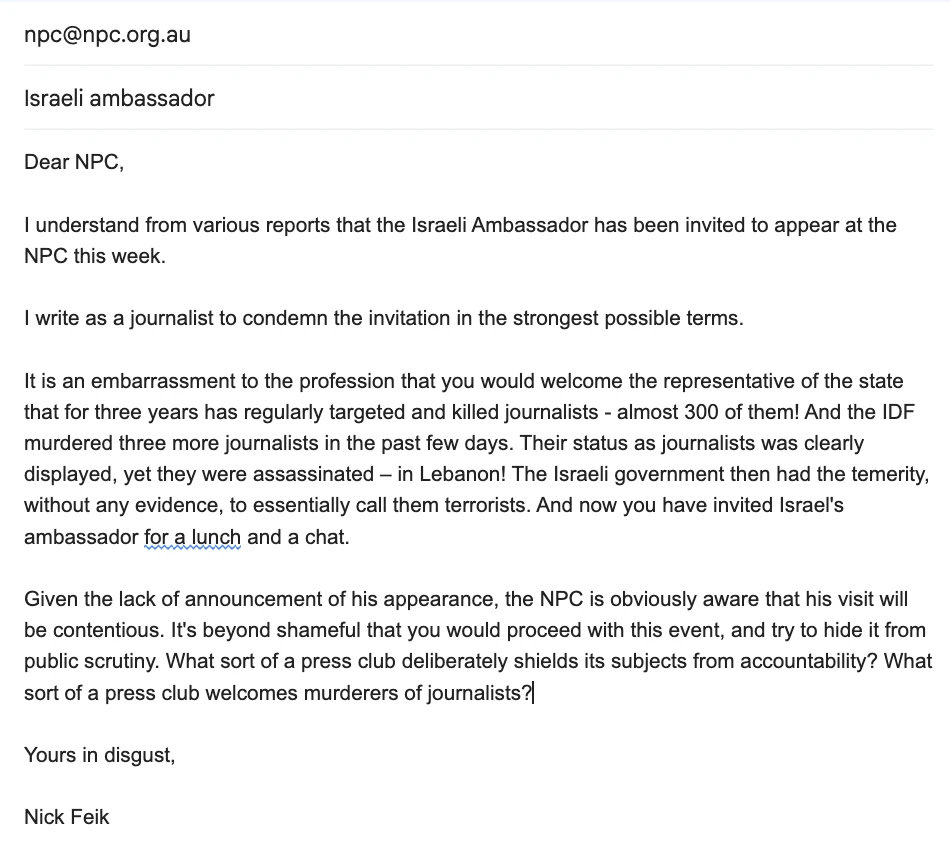 npc@npc.org.au

Israeli ambassador

Dear NPC,

I understand from various reports that the Israeli Ambassador has been invited to appear at the NPC this week.

I write as a journalist to condemn the invitation in the strongest possible terms.

It is an embarrassment to the profession that you would welcome the representative of the state that for three years has regularly targeted and killed journalists - almost 300 of them! And the IDF murdered three more journalists in the past few days. Their status as journalists was clearly displayed, yet they were assassinated – in Lebanon! The Israeli government then had the temerity, without any evidence, to essentially call them terrorists. And now you have invited Israel's ambassador for a lunch and a chat.

Given the lack of announcement of his appearance, the NPC is obviously aware that his visit will be contentious. It's beyond shameful that you would proceed with this event, and try to hide it from public scrutiny. What sort of a press club deliberately shields its subjects from accountability? What sort of a press club welcomes murderers of journalists?

Yours in disgust,

Nick Feik